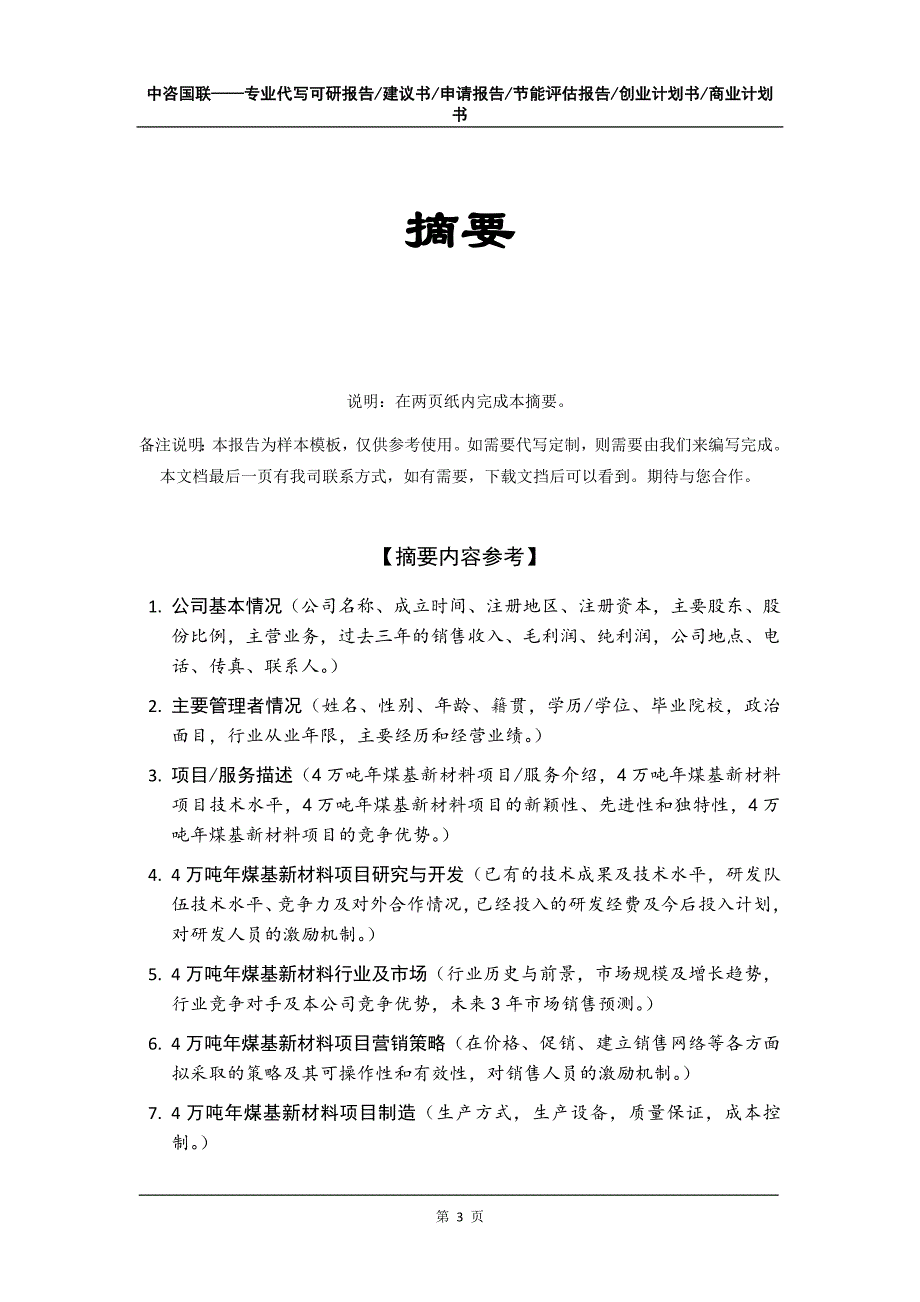 中咨国联——专业代写可研报告/建议书/申请报告/节能评估报告/创业计划书/商业计划书

摘要

说明：在两页纸内完成本摘要。

备注说明：本报告为样本模板，仅供参考使用。如需要代写定制，则需要由我们来编写完成。本文档最后一页有我司联系方式，如有需要，下载文档后可以看到。期待与您合作。

【摘要内容参考】

1. 公司基本情况（公司名称、成立时间、注册地区、注册资本，主要股东、股份比例，主营业务，过去三年的销售收入、毛利润、纯利润，公司地点、电话、传真、联系人。）

2. 主要管理者情况（姓名、性别、年龄、籍贯，学历/学位、毕业院校，政治面目，行业从业年限，主要经历和经营业绩。）

3. 项目/服务描述（4万吨年煤基新材料项目/服务介绍，4万吨年煤基新材料项目技术水平，4万吨年煤基新材料项目的新颖性、先进性和独特性，4万吨年煤基新材料项目的竞争优势。）

4. 4万吨年煤基新材料项目研究与开发（已有的技术成果及技术水平，研发队伍技术水平、竞争力及对外合作情况，已经投入的研发经费及今后投入计划，对研发人员的激励机制。）

5. 4万吨年煤基新材料行业及市场（行业历史与前景，市场规模及增长趋势，行业竞争对手及本公司竞争优势，未来3年市场销售预测。）

6. 4万吨年煤基新材料项目营销策略（在价格、促销、建立销售网络等各方面拟采取的策略及其可操作性和有效性，对销售人员的激励机制。）

7. 4万吨年煤基新材料项目制造（生产方式，生产设备，质量保证，成本控制。）

第 3 页